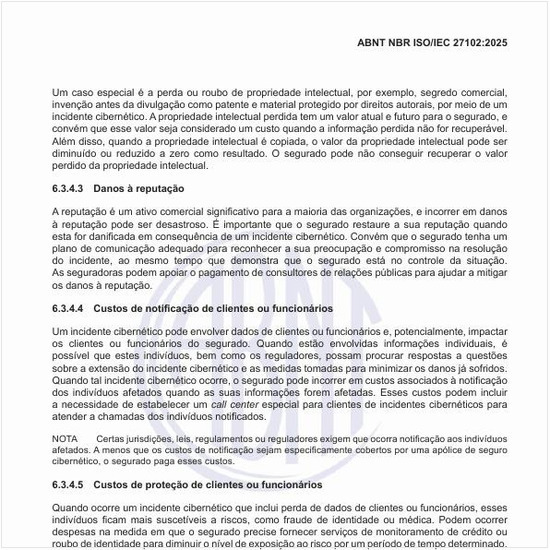 ABNT NBR ISO/IEC 27102:2025

Um caso especial é a perda ou roubo de propriedade intelectual, por exemplo, segredo comercial, invenção antes da divulgação como patente e material protegido por direitos autorais, por meio de um incidente cibernético. A propriedade intelectual perdida tem um valor atual e futuro para o segurado, e convém que esse valor seja considerado um custo quando a informação perdida não for recuperável. Além disso, quando a propriedade intelectual é copiada, o valor da propriedade intelectual pode ser diminuído ou reduzido a zero como resultado. O segurado pode não conseguir recuperar o valor perdido da propriedade intelectual.

6.3.4.3 Danos à reputação

A reputação é um ativo comercial significativo para a maioria das organizações, e incorrer em danos à reputação pode ser desastroso. É importante que o segurado restaure a sua reputação quando esta for danificada em consequência de um incidente cibernético. Convém que o segurado tenha um plano de comunicação adequado para reconhecer a sua preocupação e compromisso na resolução do incidente, ao mesmo tempo que demonstra que o segurado está no controle da situação. As seguradoras podem apoiar o pagamento de consultores de relações públicas para ajudar a mitigar os danos à reputação.

6.3.4.4 Custos de notificação de clientes ou funcionários

Um incidente cibernético pode envolver dados de clientes ou funcionários e, potencialmente, impactar os clientes ou funcionários do segurado. Quando estão envolvidas informações individuais, é possível que estes indivíduos, bem como os reguladores, possam procurar respostas a questões sobre a extensão do incidente cibernético e as medidas tomadas para minimizar os danos já sofridos. Quando tal incidente cibernético ocorre, o segurado pode incorrer em custos associados à notificação dos indivíduos afetados quando as suas informações forem afetadas. Esses custos podem incluir a necessidade de estabelecer um call center especial para clientes de incidentes cibernéticos para atender a chamadas dos indivíduos notificados.

NOTA Certas jurisdições, leis, regulamentos ou reguladores exigem que ocorra notificação aos indivíduos afetados. A menos que os custos de notificação sejam especificamente cobertos por uma apólice de seguro cibernético, o segurado paga esses custos.

6.3.4.5 Custos de proteção de clientes ou funcionários

Quando ocorre um incidente cibernético que inclui perda de dados de clientes ou funcionários, esses indivíduos ficam mais suscetíveis a riscos, como fraude de identidade ou médica. Podem ocorrer despesas na medida em que o segurado precise fornecer serviços de monitoramento de crédito ou roubo de identidade para diminuir o nível de exposição ao risco por um período de tempo determinado.